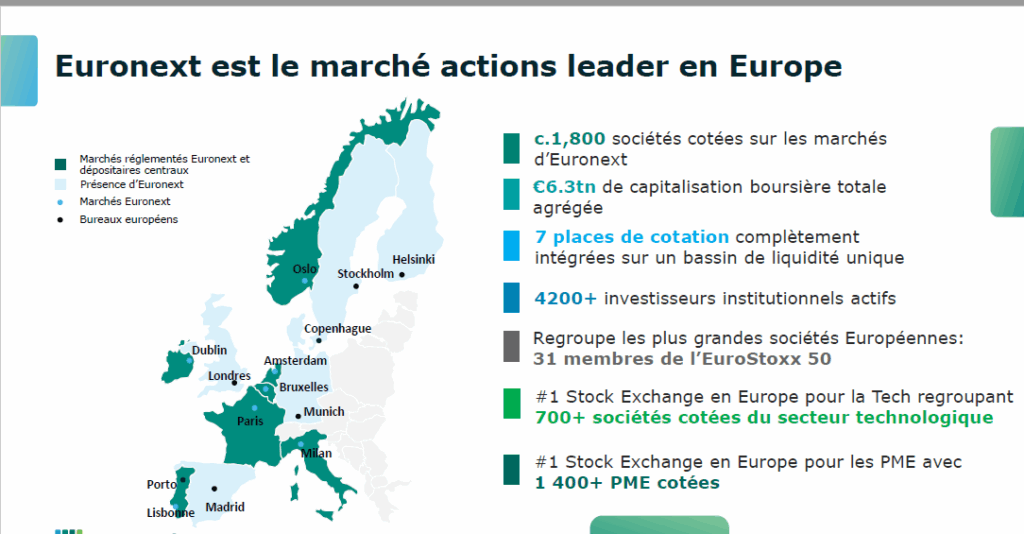 Euronext est le marché actions leader en Europe

Marchés réglementés Euronext et dépositaires centraux
Présence d'Euronext
Marchés Euronext
Bureaux européens

Oslo
Stockholm
Helsinki
Copenhague
Dublin
Amsterdam
Londres
Bruxelles
Munich
Paris
Milan
Porto
Madrid
Lisbonne

c.1,800 sociétés cotées sur les marchés d'Euronext

€6.3tn de capitalisation boursière totale agrégée

7 places de cotation complètement intégrées sur un bassin de liquidité unique

4200+ investisseurs institutionnels actifs

Regroupe les plus grandes sociétés Européennes: 31 membres de l'EuroStoxx 50

#1 Stock Exchange en Europe pour la Tech regroupant 700+ sociétés cotées du secteur technologique

#1 Stock Exchange en Europe pour les PME avec 1 400+ PME cotées